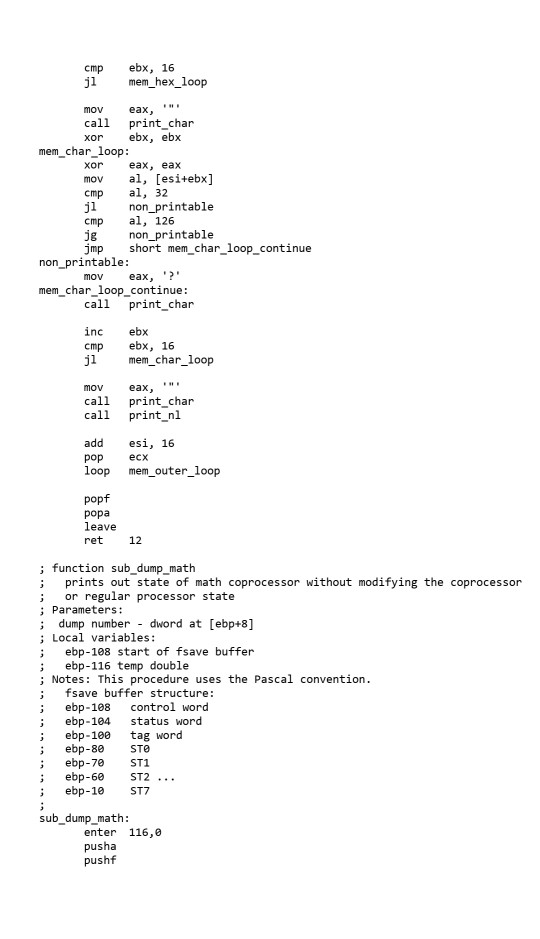 cmp ebx, 16
jl mem_hex_loop

mov eax, '"'
call print_char
xor ebx, ebx
mem_char_loop:
xor eax, eax
mov al, [esi+ebx]
cmp al, 32
jl non_printable
cmp al, 126
jg non_printable
jmp short mem_char_loop_continue
non_printable:
mov eax, '?'
mem_char_loop_continue:
call print_char

inc ebx
cmp ebx, 16
jl mem_char_loop

mov eax, '"'
call print_char
call print_nl

add esi, 16
pop ecx
loop mem_outer_loop

popf
popa
leave
ret 12

; function sub_dump_math
; prints out state of math coprocessor without modifying the coprocessor
; or regular processor state
; Parameters:
; dump number - dword at [ebp+8]
; Local variables:
; ebp-108 start of fsave buffer
; ebp-116 temp double
; Notes: This procedure uses the Pascal convention.
; fsave buffer structure:
; ebp-108 control word
; ebp-104 status word
; ebp-100 tag word
; ebp-80 ST0
; ebp-70 ST1
; ebp-60 ST2 ...
; ebp-10 ST7
;
sub_dump_math:
enter 116,0
pusha
pushf